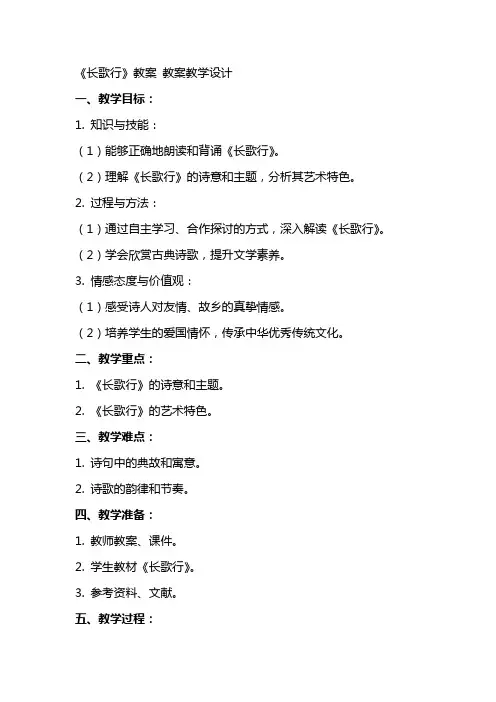 《长歌行》教案 教案教学设计

一、教学目标：

1. 知识与技能：

（1）能够正确地朗读和背诵《长歌行》。

（2）理解《长歌行》的诗意和主题，分析其艺术特色。

2. 过程与方法：

（1）通过自主学习、合作探讨的方式，深入解读《长歌行》。

（2）学会欣赏古典诗歌，提升文学素养。

3. 情感态度与价值观：

（1）感受诗人对友情、故乡的真挚情感。

（2）培养学生的爱国情怀，传承中华优秀传统文化。

二、教学重点：

1. 《长歌行》的诗意和主题。

2. 《长歌行》的艺术特色。

三、教学难点：

1. 诗句中的典故和寓意。

2. 诗歌的韵律和节奏。

四、教学准备：

1. 教师教案、课件。

2. 学生教材《长歌行》。

3. 参考资料、文献。

五、教学过程：